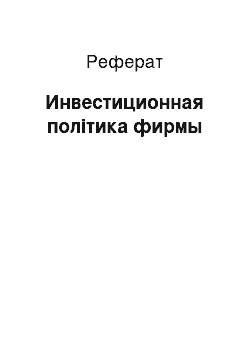 Реферат

Инвестиционная політика фирмы